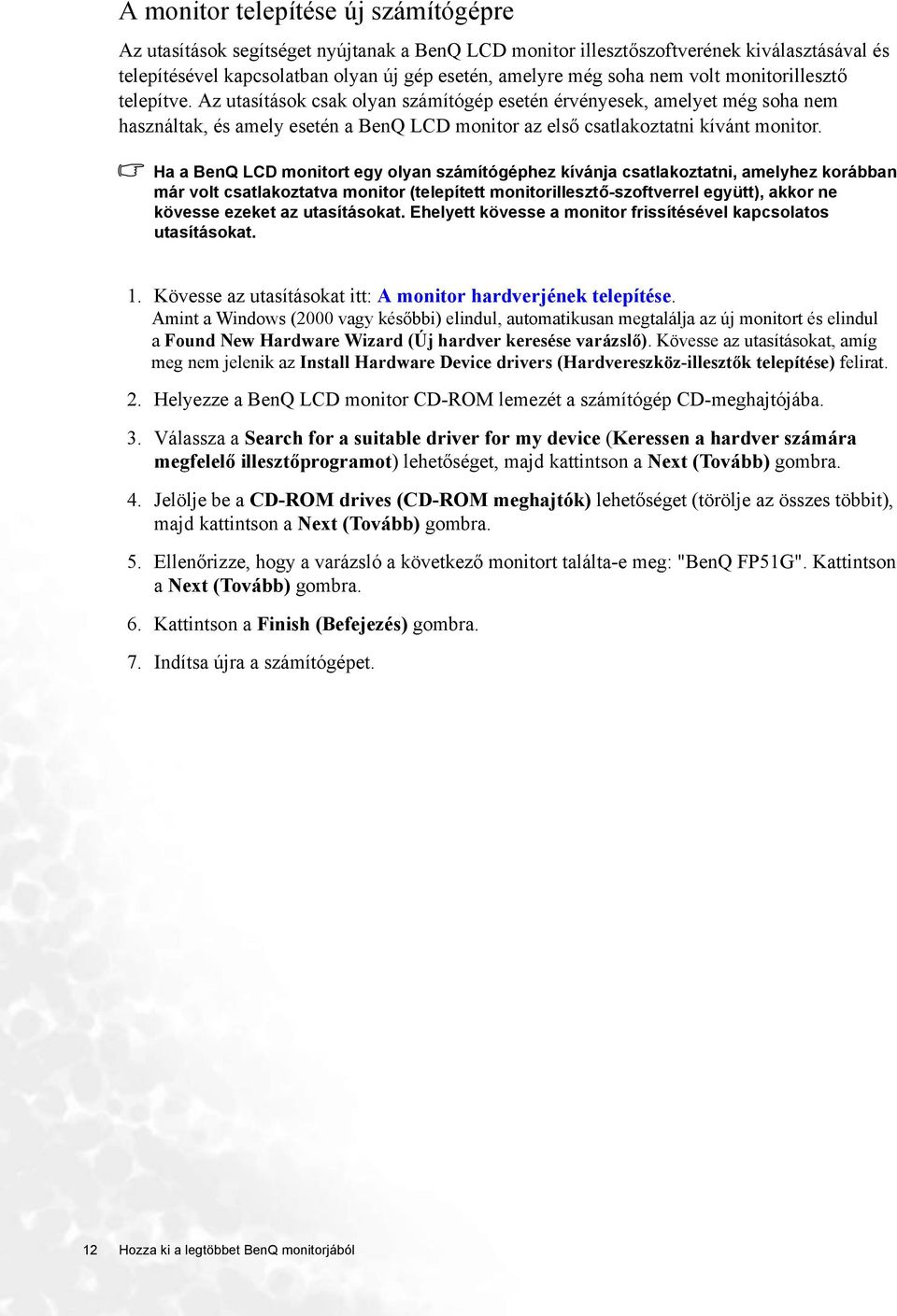 A monitor telepítése új számítógépre

Az utasítások segítséget nyújtanak a BenQ LCD monitor illesztőszoftverének kiválasztásával és telepítésével kapcsolatban olyan új gép esetén, amelyre még soha nem volt monitorillesztő telepítve. Az utasítások csak olyan számítógép esetén érvényesek, amelyet még soha nem használtak, és amely esetén a BenQ LCD monitor az első csatlakoztatni kívánt monitor.

Ha a BenQ LCD monitort egy olyan számítógéphez kívánja csatlakoztatni, amelyhez korábban már volt csatlakoztatva monitor (telepített monitorillesztő-szoftverrel együtt), akkor ne kövesse ezeket az utasításokat. Ehelyett kövesse a monitor frissítésével kapcsolatos utasításokat.

1. Kövesse az utasításokat itt: A monitor hardverjének telepítése.
Amint a Windows (2000 vagy későbbi) elindul, automatikusan megtalálja az új monitort és elindul a Found New Hardware Wizard (Új hardver keresése varázsló). Kövesse az utasításokat, amíg meg nem jelenik az Install Hardware Device drivers (Hardvereszköz-illesztők telepítése) felirat.

2. Helyezze a BenQ LCD monitor CD-ROM lemezét a számítógép CD-meghajtójába.

3. Válassza a Search for a suitable driver for my device (Keressen a hardver számára megfelelő illesztőprogramot) lehetőséget, majd kattintson a Next (Tovább) gombra.

4. Jelölje be a CD-ROM drives (CD-ROM meghajtók) lehetőséget (törölje az összes többit), majd kattintson a Next (Tovább) gombra.

5. Ellenőrizze, hogy a varázsló a következő monitort találta-e meg: "BenQ FP51G". Kattintson a Next (Tovább) gombra.

6. Kattintson a Finish (Befejezés) gombra.

7. Indítsa újra a számítógépet.

12 Hozza ki a legtöbbet BenQ monitorjából